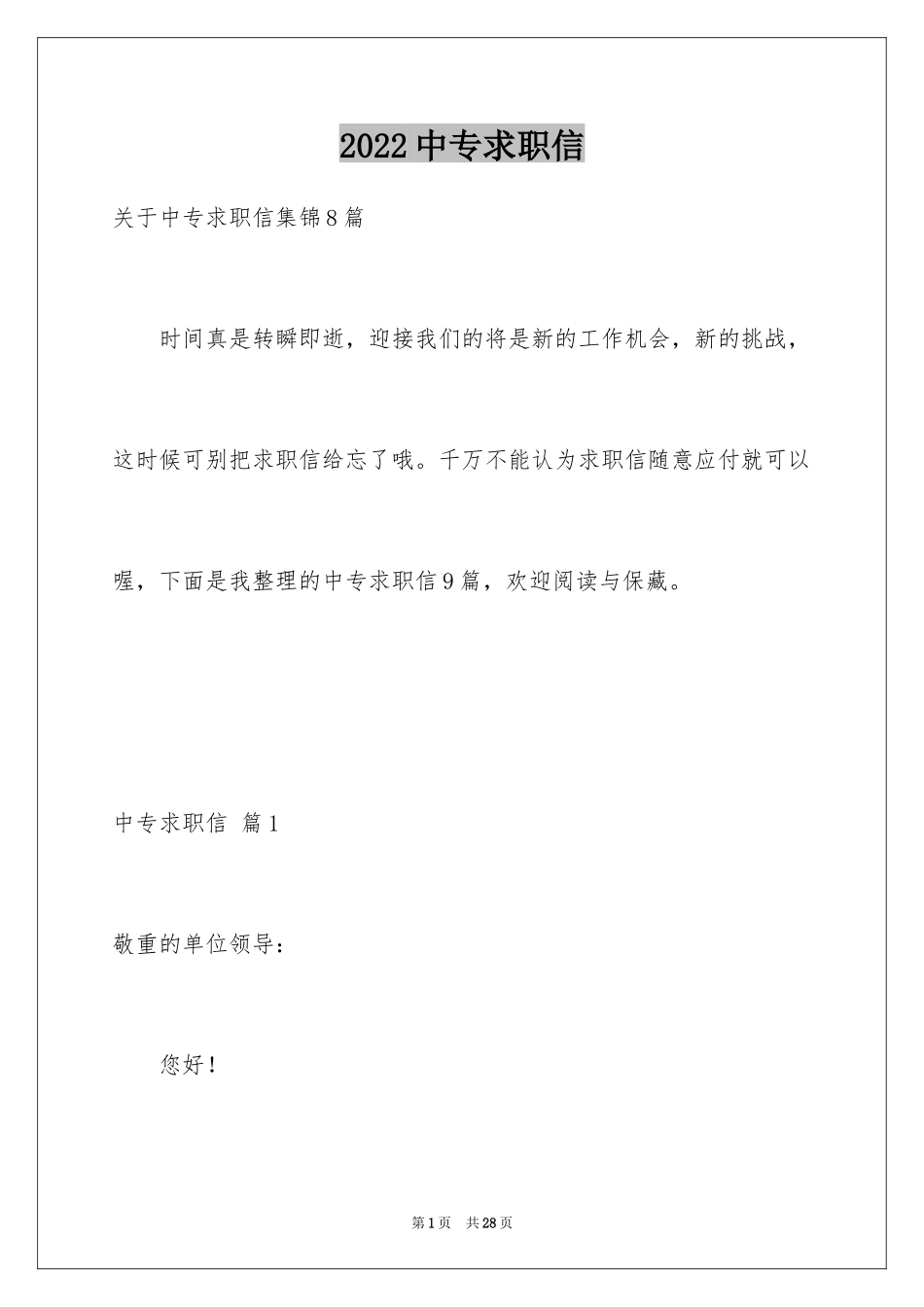 2022中专求职信

关于中专求职信集锦8篇

时间真是转瞬即逝，迎接我们的将是新的工作机会，新的挑战，这时候可别把求职信给忘了哦。千万不能认为求职信随意应付就可以喔，下面是我整理的中专求职信9篇，欢迎阅读与保藏。

中专求职信 篇1

敬重的单位领导：

您好！

第1页 共28页